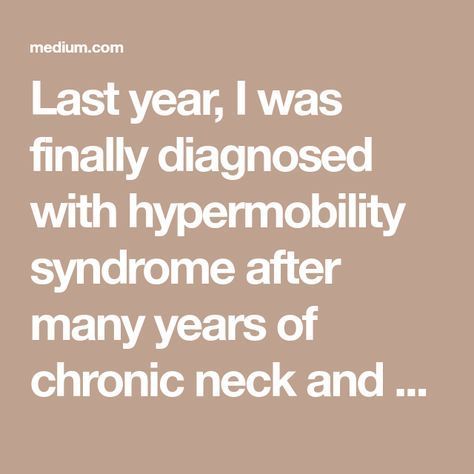 medium.com

Last year, I was finally diagnosed with hypermobility syndrome after many years of chronic neck and ...